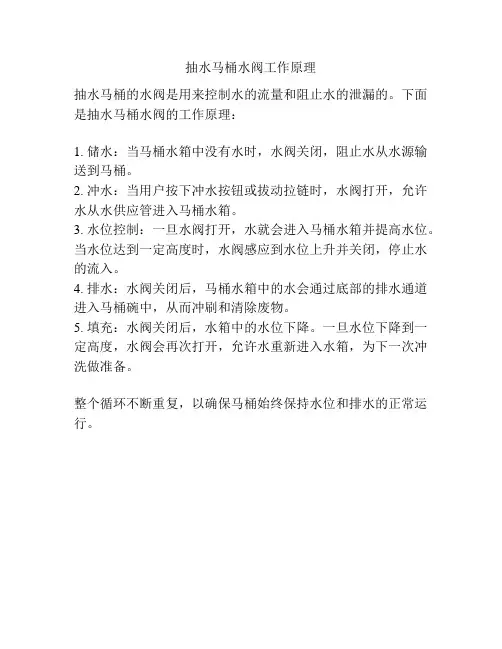 抽水马桶水阀工作原理

抽水马桶的水阀是用来控制水的流量和阻止水的泄漏的。下面是抽水马桶水阀的工作原理：

1. 储水：当马桶水箱中没有水时，水阀关闭，阻止水从水源输送到马桶。
2. 冲水：当用户按下冲水按钮或拔动拉链时，水阀打开，允许水从水供应管进入马桶水箱。
3. 水位控制：一旦水阀打开，水就会进入马桶水箱并提高水位。当水位达到一定高度时，水阀感应到水位上升并关闭，停止水的流入。
4. 排水：水阀关闭后，马桶水箱中的水会通过底部的排水通道进入马桶碗中，从而冲刷和清除废物。
5. 填充：水阀关闭后，水箱中的水位下降。一旦水位下降到一定高度，水阀会再次打开，允许水重新进入水箱，为下一次冲洗做准备。

整个循环不断重复，以确保马桶始终保持水位和排水的正常运行。